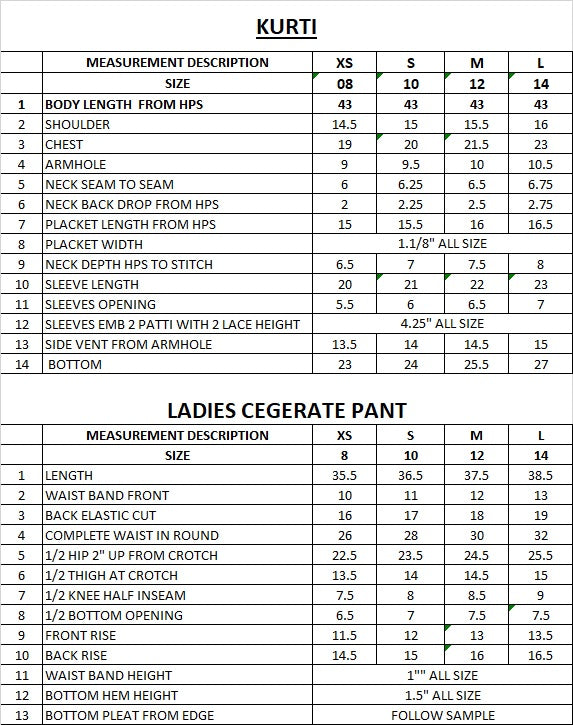 KURTI

| | MEASUREMENT DESCRIPTION | XS | S | M | L |
|---|---|---|---|---|---|
| | SIZE | 08 | 10 | 12 | 14 |
| 1 | BODY LENGTH FROM HPS | 43 | 43 | 43 | 43 |
| 2 | SHOULDER | 14.5 | 15 | 15.5 | 16 |
| 3 | CHEST | 19 | 20 | 21.5 | 23 |
| 4 | ARMHOLE | 9 | 9.5 | 10 | 10.5 |
| 5 | NECK SEAM TO SEAM | 6 | 6.25 | 6.5 | 6.75 |
| 6 | NECK BACK DROP FROM HPS | 2 | 2.25 | 2.5 | 2.75 |
| 7 | PLACKET LENGTH FROM HPS | 15 | 15.5 | 16 | 16.5 |
| 8 | PLACKET WIDTH | 1.1/8" ALL SIZE | | | |
| 9 | NECK DEPTH HPS TO STITCH | 6.5 | 7 | 7.5 | 8 |
| 10 | SLEEVE LENGTH | 20 | 21 | 22 | 23 |
| 11 | SLEEVES OPENING | 5.5 | 6 | 6.5 | 7 |
| 12 | SLEEVES EMB 2 PATTI WITH 2 LACE HEIGHT | 4.25" ALL SIZE | | | |
| 13 | SIDE VENT FROM ARMHOLE | 13.5 | 14 | 14.5 | 15 |
| 14 | BOTTOM | 23 | 24 | 25.5 | 27 |

LADIES CEGERATE PANT

| | MEASUREMENT DESCRIPTION | XS | S | M | L |
|---|---|---|---|---|---|
| | SIZE | 8 | 10 | 12 | 14 |
| 1 | LENGTH | 35.5 | 36.5 | 37.5 | 38.5 |
| 2 | WAIST BAND FRONT | 10 | 11 | 12 | 13 |
| 3 | BACK ELASTIC CUT | 16 | 17 | 18 | 19 |
| 4 | COMPLETE WAIST IN ROUND | 26 | 28 | 30 | 32 |
| 5 | 1/2 HIP 2" UP FROM CROTCH | 22.5 | 23.5 | 24.5 | 25.5 |
| 6 | 1/2 THIGH AT CROTCH | 13.5 | 14 | 14.5 | 15 |
| 7 | 1/2 KNEE HALF INSEAM | 7.5 | 8 | 8.5 | 9 |
| 8 | 1/2 BOTTOM OPENING | 6.5 | 7 | 7.5 | 7.5 |
| 9 | FRONT RISE | 11.5 | 12 | 13 | 13.5 |
| 10 | BACK RISE | 14.5 | 15 | 16 | 16.5 |
| 11 | WAIST BAND HEIGHT | 1"" ALL SIZE | | | |
| 12 | BOTTOM HEM HEIGHT | 1.5" ALL SIZE | | | |
| 13 | BOTTOM PLEAT FROM EDGE | FOLLOW SAMPLE | | | |